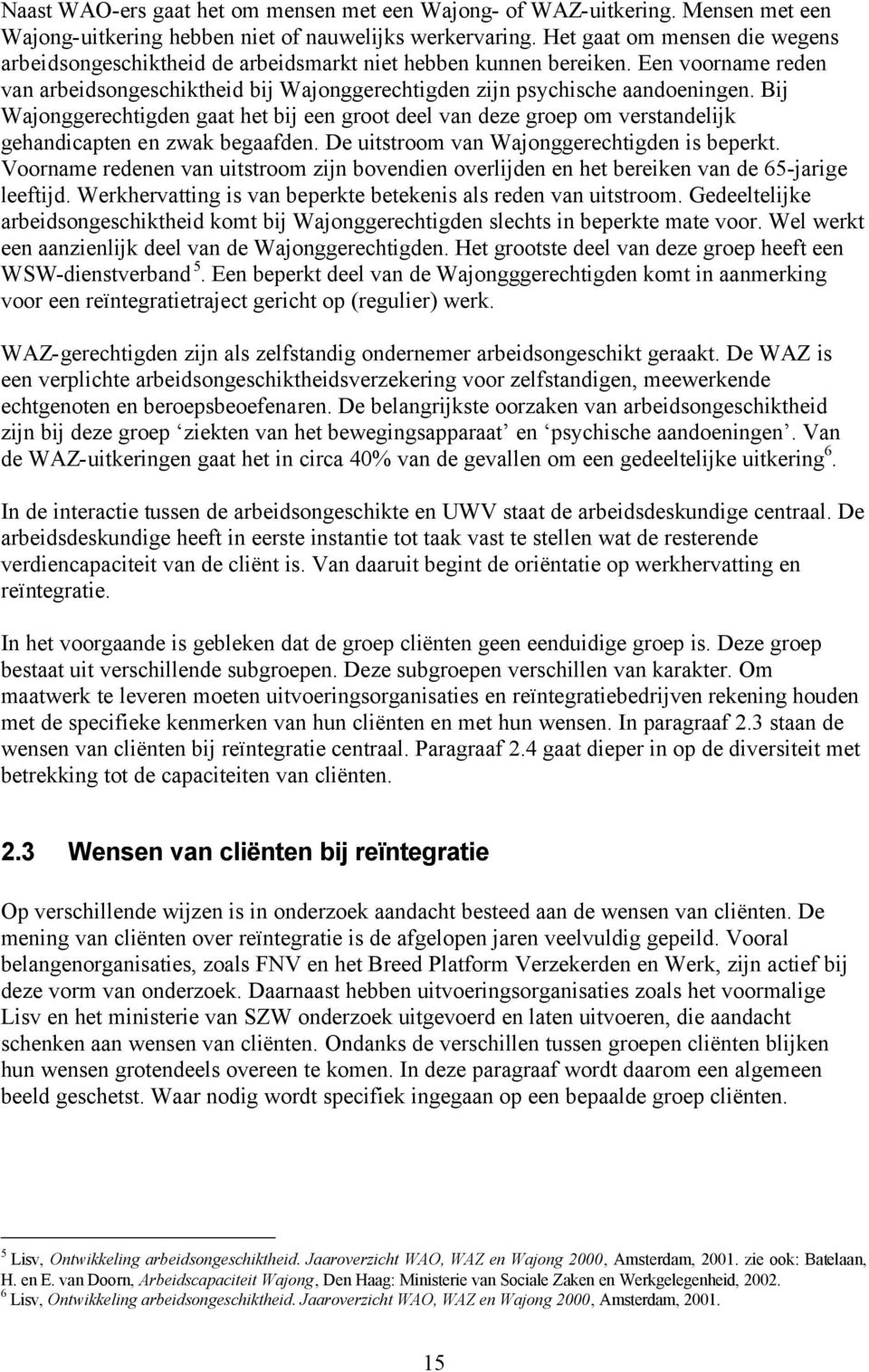 Naast WAO-ers gaat het om mensen met een Wajong- of WAZ-uitkering. Mensen met een Wajong-uitkering hebben niet of nauwelijks werkervaring. Het gaat om mensen die wegens arbeidsongeschiktheid de arbeidsmarkt niet hebben kunnen bereiken. Een voorname reden van arbeidsongeschiktheid bij Wajonggerechtigden zijn psychische aandoeningen. Bij Wajonggerechtigden gaat het bij een groot deel van deze groep om verstandelijk gehandicapten en zwak begaafden. De uitstroom van Wajonggerechtigden is beperkt. Voorname redenen van uitstroom zijn bovendien overlijden en het bereiken van de 65-jarige leeftijd. Werkhervatting is van beperkte betekenis als reden van uitstroom. Gedeeltelijke arbeidsongeschiktheid komt bij Wajonggerechtigden slechts in beperkte mate voor. Wel werkt een aanzienlijk deel van de Wajonggerechtigden. Het grootste deel van deze groep heeft een WSW-dienstverband $^5$. Een beperkt deel van de Wajongggerechtigden komt in aanmerking voor een reïntegratietraject gericht op (regulier) werk.

WAZ-gerechtigden zijn als zelfstandig ondernemer arbeidsongeschikt geraakt. De WAZ is een verplichte arbeidsongeschiktheidsverzekering voor zelfstandigen, meewerkende echtgenoten en beroepsbeoefenaren. De belangrijkste oorzaken van arbeidsongeschiktheid zijn bij deze groep ‘ziekten van het bewegingsapparaat’ en ‘psychische aandoeningen’. Van de WAZ-uitkeringen gaat het in circa 40% van de gevallen om een gedeeltelijke uitkering$^6$.

In de interactie tussen de arbeidsongeschikte en UWV staat de arbeidsdeskundige centraal. De arbeidsdeskundige heeft in eerste instantie tot taak vast te stellen wat de resterende verdiencapaciteit van de cliënt is. Van daaruit begint de oriëntatie op werkhervatting en reïntegratie.

In het voorgaande is gebleken dat de groep cliënten geen eenduidige groep is. Deze groep bestaat uit verschillende subgroepen. Deze subgroepen verschillen van karakter. Om maatwerk te leveren moeten uitvoeringsorganisaties en reïntegratiebedrijven rekening houden met de specifieke kenmerken van hun cliënten en met hun wensen. In paragraaf 2.3 staan de wensen van cliënten bij reïntegratie centraal. Paragraaf 2.4 gaat dieper in op de diversiteit met betrekking tot de capaciteiten van cliënten.

2.3 Wensen van cliënten bij reïntegratie

Op verschillende wijzen is in onderzoek aandacht besteed aan de wensen van cliënten. De mening van cliënten over reïntegratie is de afgelopen jaren veelvuldig gepeild. Vooral belangenorganisaties, zoals FNV en het Breed Platform Verzekerden en Werk, zijn actief bij deze vorm van onderzoek. Daarnaast hebben uitvoeringsorganisaties zoals het voormalige Lisv en het ministerie van SZW onderzoek uitgevoerd en laten uitvoeren, die aandacht schenken aan wensen van cliënten. Ondanks de verschillen tussen groepen cliënten blijken hun wensen grotendeels overeen te komen. In deze paragraaf wordt daarom een algemeen beeld geschetst. Waar nodig wordt specifiek ingegaan op een bepaalde groep cliënten.

$^5$ Lisv, Ontwikkeling arbeidsongeschiktheid. Jaaroverzicht WAO, WAZ en Wajong 2000, Amsterdam, 2001. zie ook: Batelaan, H. en E. van Doorn, Arbeidscapaciteit Wajong, Den Haag: Ministerie van Sociale Zaken en Werkgelegenheid, 2002.
$^6$ Lisv, Ontwikkeling arbeidsongeschiktheid. Jaaroverzicht WAO, WAZ en Wajong 2000, Amsterdam, 2001.

15